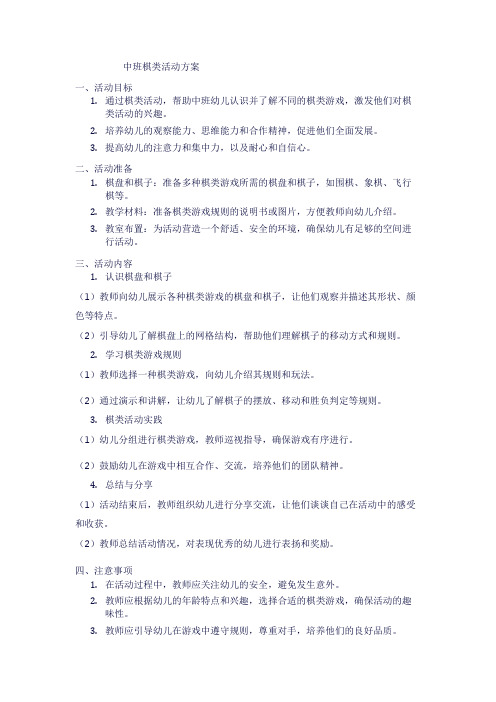 中班棋类活动方案

一、活动目标

1. 通过棋类活动，帮助中班幼儿认识并了解不同的棋类游戏，激发他们对棋类活动的兴趣。

2. 培养幼儿的观察能力、思维能力和合作精神，促进他们全面发展。

3. 提高幼儿的注意力和集中力，以及耐心和自信心。

二、活动准备

1. 棋盘和棋子：准备多种棋类游戏所需的棋盘和棋子，如围棋、象棋、飞行棋等。

2. 教学材料：准备棋类游戏规则的说明书或图片，方便教师向幼儿介绍。

3. 教室布置：为活动营造一个舒适、安全的环境，确保幼儿有足够的空间进行活动。

三、活动内容

1. 认识棋盘和棋子

（1）教师向幼儿展示各种棋类游戏的棋盘和棋子，让他们观察并描述其形状、颜色等特点。

（2）引导幼儿了解棋盘上的网格结构，帮助他们理解棋子的移动方式和规则。

2. 学习棋类游戏规则

（1）教师选择一种棋类游戏，向幼儿介绍其规则和玩法。

（2）通过演示和讲解，让幼儿了解棋子的摆放、移动和胜负判定等规则。

3. 棋类活动实践

（1）幼儿分组进行棋类游戏，教师巡视指导，确保游戏有序进行。

（2）鼓励幼儿在游戏中相互合作、交流，培养他们的团队精神。

4. 总结与分享

（1）活动结束后，教师组织幼儿进行分享交流，让他们谈谈自己在活动中的感受和收获。

（2）教师总结活动情况，对表现优秀的幼儿进行表扬和奖励。

四、注意事项

1. 在活动过程中，教师应关注幼儿的安全，避免发生意外。

2. 教师应根据幼儿的年龄特点和兴趣，选择合适的棋类游戏，确保活动的趣味性。

3. 教师应引导幼儿在游戏中遵守规则，尊重对手，培养他们的良好品质。